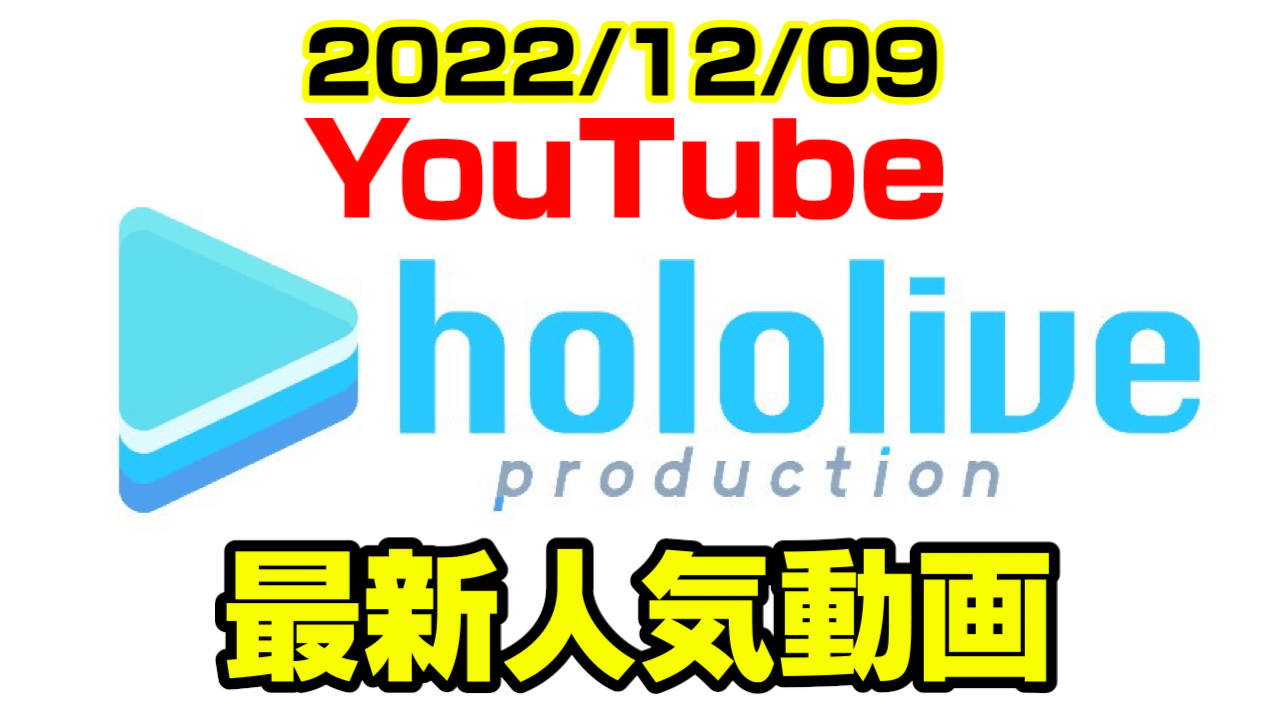 2022/12/09
YouTube
hololive
production
最新人気動画